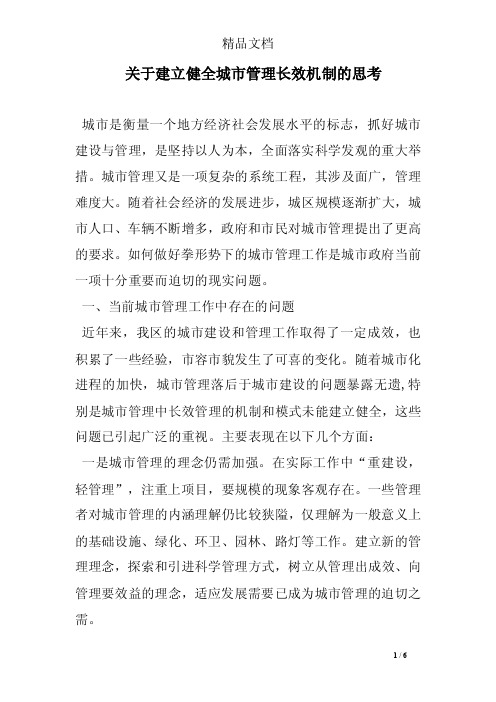 精品文档

关于建立健全城市管理长效机制的思考

城市是衡量一个地方经济社会发展水平的标志，抓好城市建设与管理，是坚持以人为本，全面落实科学发观的重大举措。城市管理又是一项复杂的系统工程，其涉及面广，管理难度大。随着社会经济的发展进步，城区规模逐渐扩大，城市人口、车辆不断增多，政府和市民对城市管理提出了更高的要求。如何做好拳形势下的城市管理工作是城市政府当前一项十分重要而迫切的现实问题。

一、当前城市管理工作中存在的问题

近年来，我区的城市建设和管理工作取得了一定成效，也积累了一些经验，市容市貌发生了可喜的变化。随着城市化进程的加快，城市管理落后于城市建设的问题暴露无遗,特别是城市管理中长效管理的机制和模式未能建立健全，这些问题已引起广泛的重视。主要表现在以下几个方面：

一是城市管理的理念仍需加强。在实际工作中“重建设，轻管理”，注重上项目，要规模的现象客观存在。一些管理者对城市管理的内涵理解仍比较狭隘，仅理解为一般意义上的基础设施、绿化、环卫、园林、路灯等工作。建立新的管理理念，探索和引进科学管理方式，树立从管理出成效、向管理要效益的理念，适应发展需要已成为城市管理的迫切之需。

1 / 6